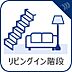 リビングイン階段